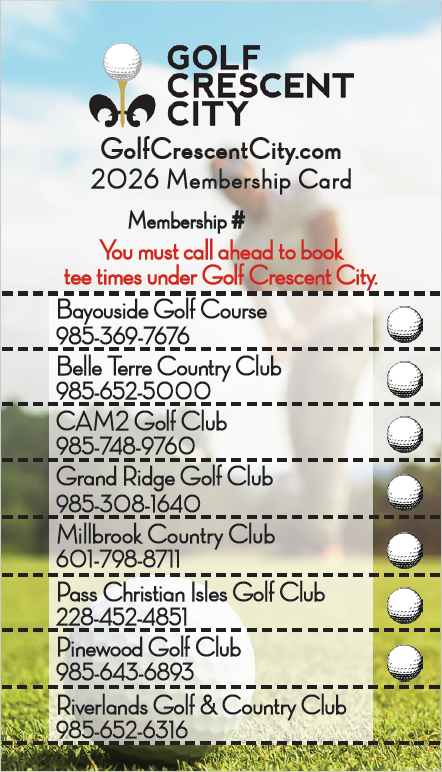 GOLF CRESCENT CITY

GolfCrescentCity.com
2026 Membership Card

Membership #

You must call ahead to book tee times under Golf Crescent City.

Bayouside Golf Course
985-369-7676

Belle Terre Country Club
985-652-5000

CAM2 Golf Club
985-748-9760

Grand Ridge Golf Club
985-308-1640

Millbrook Country Club
601-798-8711

Pass Christian Isles Golf Club
228-452-4851

Pinewood Golf Club
985-643-6893

Riverlands Golf & Country Club
985-652-6316